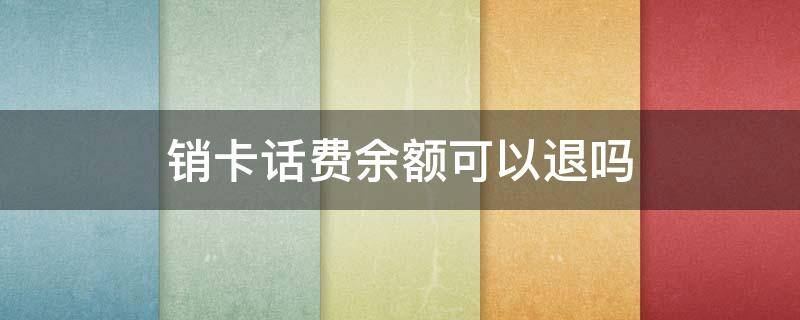 销卡话费余额可以退吗